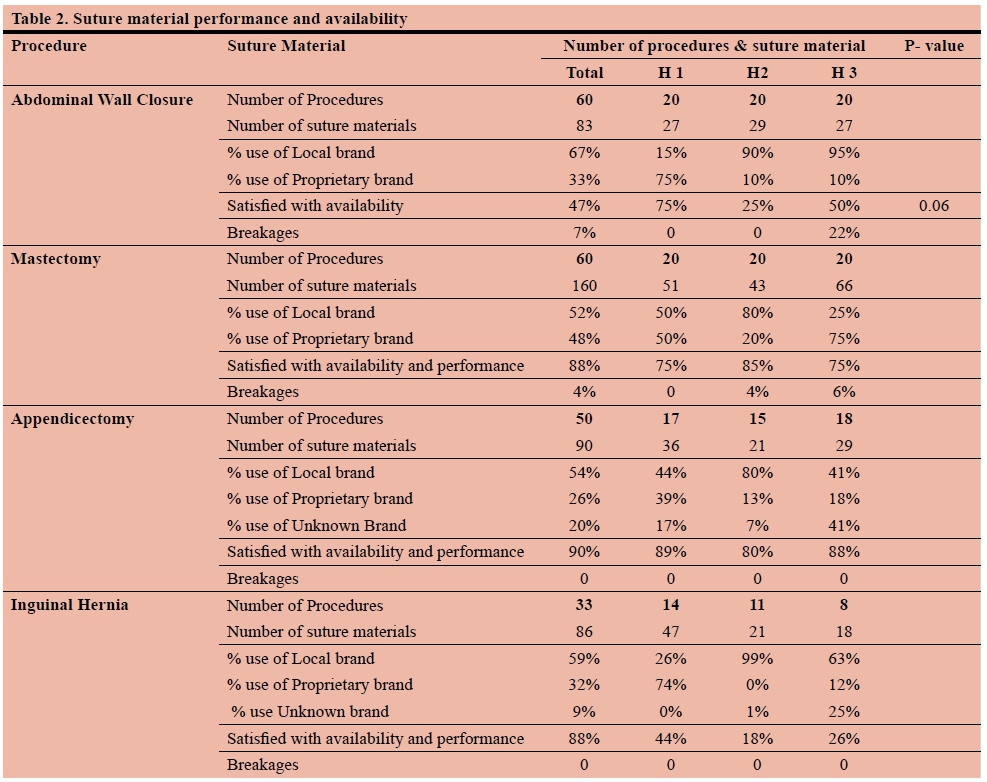 Table 2. Suture material performance and availability

| Procedure | Suture Material | Number of procedures & suture material | | | | P- value |
|---|---|---|---|---|---|---|
| | | Total | H 1 | H2 | H 3 | |
| Abdominal Wall Closure | Number of Procedures | 60 | 20 | 20 | 20 | |
| | Number of suture materials | 83 | 27 | 29 | 27 | |
| | % use of Local brand | 67% | 15% | 90% | 95% | |
| | % use of Proprietary brand | 33% | 75% | 10% | 10% | |
| | Satisfied with availability | 47% | 75% | 25% | 50% | 0.06 |
| | Breakages | 7% | 0 | 0 | 22% | |
| Mastectomy | Number of Procedures | 60 | 20 | 20 | 20 | |
| | Number of suture materials | 160 | 51 | 43 | 66 | |
| | % use of Local brand | 52% | 50% | 80% | 25% | |
| | % use of Proprietary brand | 48% | 50% | 20% | 75% | |
| | Satisfied with availability and performance | 88% | 75% | 85% | 75% | |
| | Breakages | 4% | 0 | 4% | 6% | |
| Appendicectomy | Number of Procedures | 50 | 17 | 15 | 18 | |
| | Number of suture materials | 90 | 36 | 21 | 29 | |
| | % use of Local brand | 54% | 44% | 80% | 41% | |
| | % use of Proprietary brand | 26% | 39% | 13% | 18% | |
| | % use of Unknown Brand | 20% | 17% | 7% | 41% | |
| | Satisfied with availability and performance | 90% | 89% | 80% | 88% | |
| | Breakages | 0 | 0 | 0 | 0 | |
| Inguinal Hernia | Number of Procedures | 33 | 14 | 11 | 8 | |
| | Number of suture materials | 86 | 47 | 21 | 18 | |
| | % use of Local brand | 59% | 26% | 99% | 63% | |
| | % use of Proprietary brand | 32% | 74% | 0% | 12% | |
| | % use Unknown brand | 9% | 0% | 1% | 25% | |
| | Satisfied with availability and performance | 88% | 44% | 18% | 26% | |
| | Breakages | 0 | 0 | 0 | 0 | |